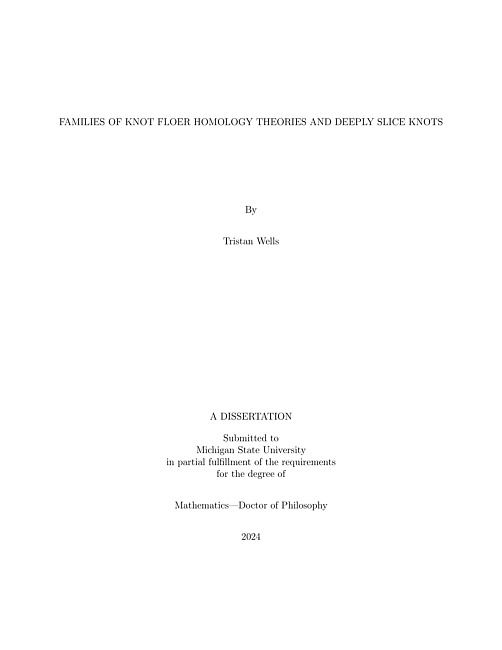 FAMILIES OF KNOT FLOER HOMOLOGY THEORIES AND DEEPLY SLICE KNOTS

By

Tristan Wells

A DISSERTATION

Submitted to
Michigan State University
in partial fulfillment of the requirements
for the degree of

Mathematics—Doctor of Philosophy

2024